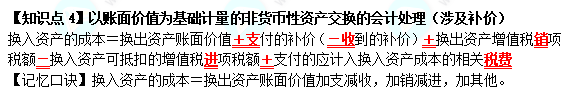 【知识点 4】以账面价值为基础计量的非货币性资产交换的会计处理（涉及补价）

换入资产的成本＝换出资产账面价值＋支付的补价（－收到的补价）＋换出资产增值税销项税额－换入资产可抵扣的增值税进项税额＋支付的应计入换入资产成本的相关税费

【记忆口诀】换入资产的成本＝换出资产账面价值加支减收，加销减进，加其他。